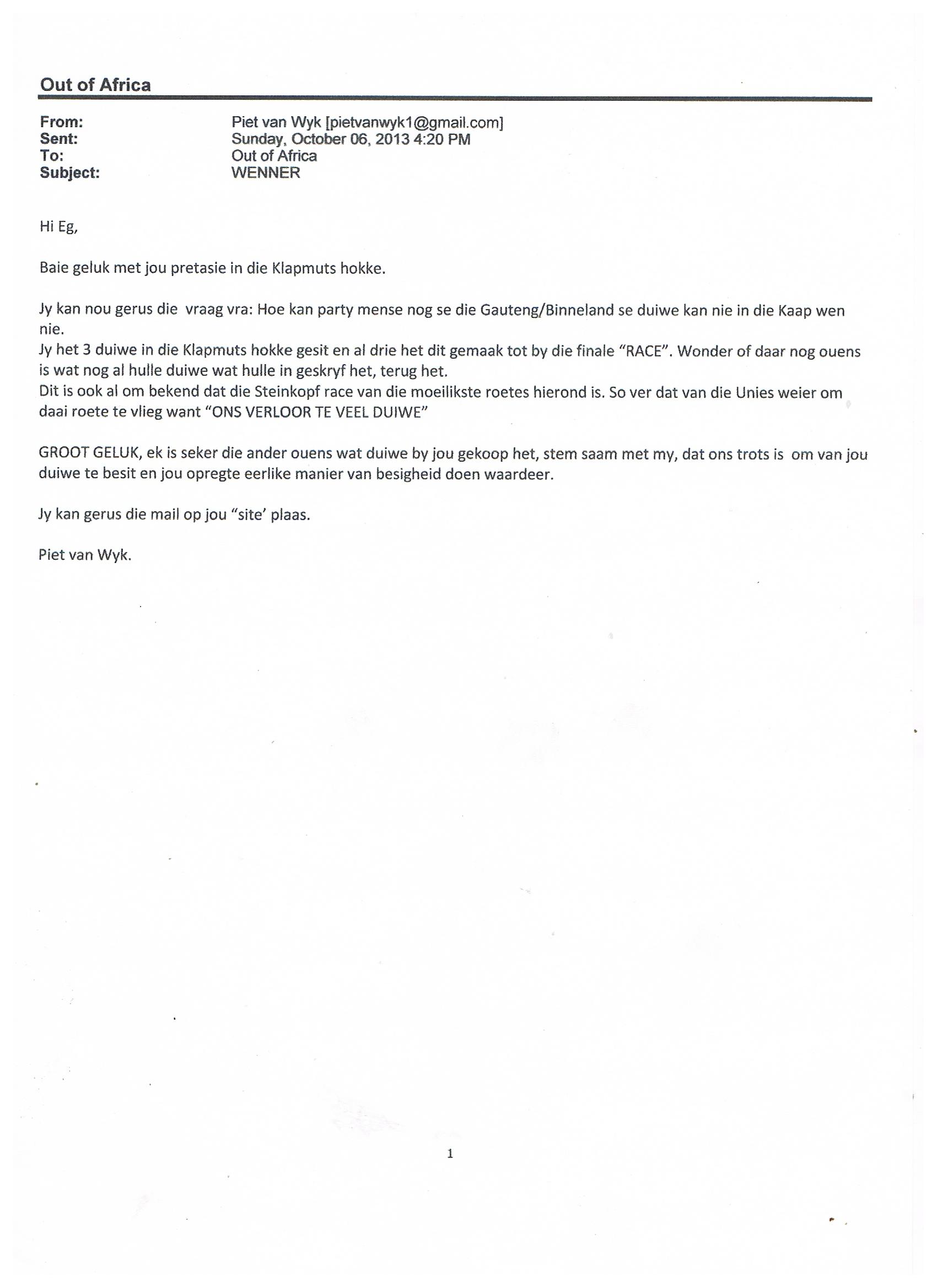 Out of Africa

From: Piet van Wyk [pietvanwyk1@gmail.com]
Sent: Sunday, October 06, 2013 4:20 PM
To: Out of Africa
Subject: WENNER

Hi Eg,

Baie geluk met jou pretasie in die Klapmuts hokke.

Jy kan nou gerus die vraag vra: Hoe kan party mense nog se die Gauteng/Binneland se duiwe kan nie in die Kaap wen nie.
Jy het 3 duiwe in die Klapmuts hokke gesit en al drie het dit gemaak tot by die finale "RACE". Wonder of daar nog ouens is wat nog al hulle duiwe wat hulle in geskryf het, terug het.
Dit is ook al om bekend dat die Steinkopf race van die moeilikste roetes hierond is. So ver dat van die Unies weier om daai roete te vlieg want "ONS VERLOOR TE VEEL DUIWE"

GROOT GELUK, ek is seker die ander ouens wat duiwe by jou gekoop het, stem saam met my, dat ons trots is om van jou duiwe te besit en jou opregte eerlike manier van besigheid doen waardeer.

Jy kan gerus die mail op jou "site' plaas.

Piet van Wyk.

1